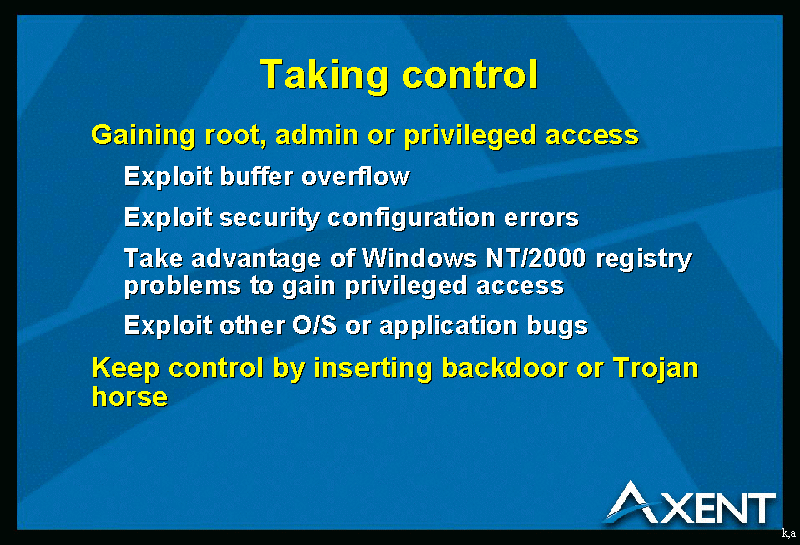 Taking control

Gaining root, admin or privileged access

Exploit buffer overflow

Exploit security configuration errors

Take advantage of Windows NT/2000 registry problems to gain privileged access

Exploit other O/S or application bugs

Keep control by inserting backdoor or Trojan horse

AXENT

k,a